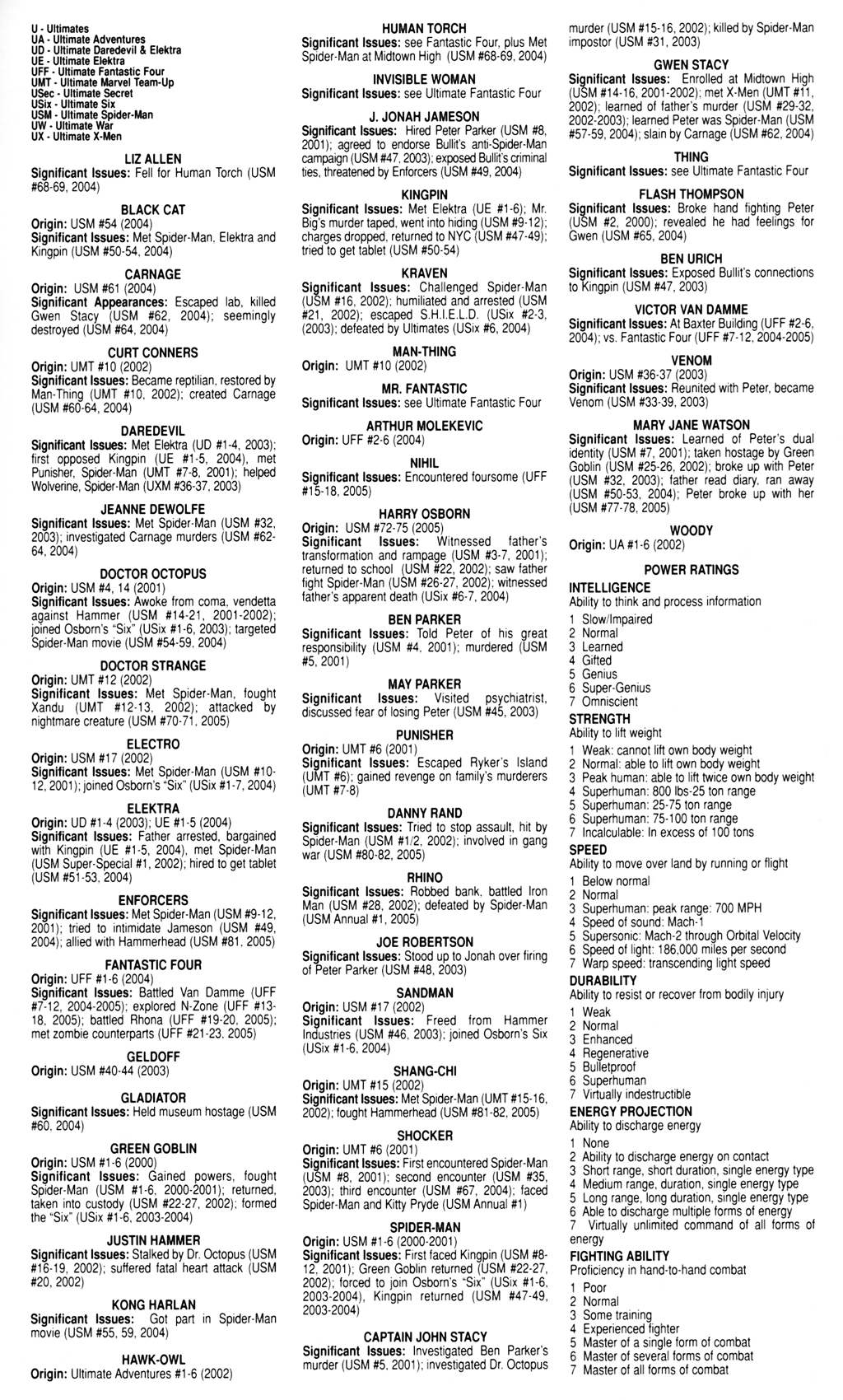 U - Ultimates
UA - Ultimate Adventures
UD - Ultimate Daredevil & Elektra
UE - Ultimate Elektra
UFF - Ultimate Fantastic Four
UMT - Ultimate Marvel Team-Up
USec - Ultimate Secret
USix - Ultimate Six
USM - Ultimate Spider-Man
UW - Ultimate War
UX - Ultimate X-Men

LIZ ALLEN
Significant Issues: Fell for Human Torch (USM #68-69, 2004)

BLACK CAT
Origin: USM #54 (2004)
Significant Issues: Met Spider-Man, Elektra and Kingpin (USM #50-54, 2004)

CARNAGE
Origin: USM #61 (2004)
Significant Appearances: Escaped lab, killed Gwen Stacy (USM #62, 2004); seemingly destroyed (USM #64, 2004)

CURT CONNERS
Origin: UMT #10 (2002)
Significant Issues: Became reptilian, restored by Man-Thing (UMT #10, 2002); created Carnage (USM #60-64, 2004)

DAREDEVIL
Significant Issues: Met Elektra (UD #1-4, 2003); first opposed Kingpin (UE #1-5, 2004), met Punisher, Spider-Man (UMT #7-8, 2001); helped Wolverine, Spider-Man (UXM #36-37, 2003)

JEANNE DEWOLFE
Significant Issues: Met Spider-Man (USM #32, 2003); investigated Carnage murders (USM #62-64, 2004)

DOCTOR OCTOPUS
Origin: USM #4, 14 (2001)
Significant Issues: Awoke from coma, vendetta against Hammer (USM #14-21, 2001-2002); joined Osborn's "Six" (USix #1-6, 2003); targeted Spider-Man movie (USM #54-59, 2004)

DOCTOR STRANGE
Origin: UMT #12 (2002)
Significant Issues: Met Spider-Man, fought Xandu (UMT #12-13, 2002); attacked by nightmare creature (USM #70-71, 2005)

ELECTRO
Origin: USM #17 (2002)
Significant Issues: Met Spider-Man (USM #10-12, 2001); joined Osborn's "Six" (USix #1-7, 2004)

ELEKTRA
Origin: UD #1-4 (2003); UE #1-5 (2004)
Significant Issues: Father arrested, bargained with Kingpin (UE #1-5, 2004), met Spider-Man (USM Super-Special #1, 2002); hired to get tablet (USM #51-53, 2004)

ENFORCERS
Significant Issues: Met Spider-Man (USM #9-12, 2001); tried to intimidate Jameson (USM #49, 2004); allied with Hammerhead (USM #81, 2005)

FANTASTIC FOUR
Origin: UFF #1-6 (2004)
Significant Issues: Battled Van Damme (UFF #7-12, 2004-2005); explored N-Zone (UFF #13-18, 2005); battled Rhona (UFF #19-20, 2005); met zombie counterparts (UFF #21-23, 2005)

GELDOFF
Origin: USM #40-44 (2003)

GLADIATOR
Significant Issues: Held museum hostage (USM #60, 2004)

GREEN GOBLIN
Origin: USM #1-6 (2000)
Significant Issues: Gained powers, fought Spider-Man (USM #1-6, 2000-2001); returned, taken into custody (USM #22-27, 2002); formed the "Six" (USix #1-6, 2003-2004)

JUSTIN HAMMER
Significant Issues: Stalked by Dr. Octopus (USM #16-19, 2002); suffered fatal heart attack (USM #20, 2002)

KONG HARLAN
Significant Issues: Got part in Spider-Man movie (USM #55, 59, 2004)

HAWK-OWL
Origin: Ultimate Adventures #1-6 (2002)

HUMAN TORCH
Significant Issues: see Fantastic Four, plus Met Spider-Man at Midtown High (USM #68-69, 2004)

INVISIBLE WOMAN
Significant Issues: see Ultimate Fantastic Four

J. JONAH JAMESON
Significant Issues: Hired Peter Parker (USM #8, 2001); agreed to endorse Bullit's anti-Spider-Man campaign (USM #47, 2003); exposed Bullit's criminal ties, threatened by Enforcers (USM #49, 2004)

KINGPIN
Significant Issues: Met Elektra (UE #1-6); Mr. Big's murder taped, went into hiding (USM #9-12); charges dropped, returned to NYC (USM #47-49); tried to get tablet (USM #50-54)

KRAVEN
Significant Issues: Challenged Spider-Man (USM #16, 2002); humiliated and arrested (USM #21, 2002); escaped S.H.I.E.L.D. (USix #2-3, (2003); defeated by Ultimates (USix #6, 2004)

MAN-THING
Origin: UMT #10 (2002)

MR. FANTASTIC
Significant Issues: see Ultimate Fantastic Four

ARTHUR MOLEKEVIC
Origin: UFF #2-6 (2004)

NIHIL
Significant Issues: Encountered foursome (UFF #15-18, 2005)

HARRY OSBORN
Origin: USM #72-75 (2005)
Significant Issues: Witnessed father's transformation and rampage (USM #3-7, 2001); returned to school (USM #22, 2002); saw father fight Spider-Man (USM #26-27, 2002); witnessed father's apparent death (USix #6-7, 2004)

BEN PARKER
Significant Issues: Told Peter of his great responsibility (USM #4, 2001); murdered (USM #5, 2001)

MAY PARKER
Significant Issues: Visited psychiatrist, discussed fear of losing Peter (USM #45, 2003)

PUNISHER
Origin: UMT #6 (2001)
Significant Issues: Escaped Ryker's Island (UMT #6); gained revenge on family's murderers (UMT #7-8)

DANNY RAND
Significant Issues: Tried to stop assault, hit by Spider-Man (USM #1/2, 2002); involved in gang war (USM #80-82, 2005)

RHINO
Significant Issues: Robbed bank, battled Iron Man (USM #28, 2002); defeated by Spider-Man (USM Annual #1, 2005)

JOE ROBERTSON
Significant Issues: Stood up to Jonah over firing of Peter Parker (USM #48, 2003)

SANDMAN
Origin: USM #17 (2002)
Significant Issues: Freed from Hammer Industries (USM #46, 2003); joined Osborn's Six (USix #1-6, 2004)

SHANG-CHI
Origin: UMT #15 (2002)
Significant Issues: Met Spider-Man (UMT #15-16, 2002); fought Hammerhead (USM #81-82, 2005)

SHOCKER
Origin: UMT #6 (2001)
Significant Issues: First encountered Spider-Man (USM #8, 2001); second encounter (USM #35, 2003); third encounter (USM #67, 2004); faced Spider-Man and Kitty Pryde (USM Annual #1)

SPIDER-MAN
Origin: USM #1-6 (2000-2001)
Significant Issues: First faced Kingpin (USM #8-12, 2001); Green Goblin returned (USM #22-27, 2002); forced to join Osborn's "Six" (USix #1-6, 2003-2004), Kingpin returned (USM #47-49, 2003-2004)

CAPTAIN JOHN STACY
Significant Issues: Investigated Ben Parker's murder (USM #5, 2001); investigated Dr. Octopus murder (USM #15-16, 2002); killed by Spider-Man impostor (USM #31, 2003)

GWEN STACY
Significant Issues: Enrolled at Midtown High (USM #14-16, 2001-2002); met X-Men (UMT #11, 2002); learned of father's murder (USM #29-32, 2002-2003); learned Peter was Spider-Man (USM #57-59, 2004); slain by Carnage (USM #62, 2004)

THING
Significant Issues: see Ultimate Fantastic Four

FLASH THOMPSON
Significant Issues: Broke hand fighting Peter (USM #2, 2000); revealed he had feelings for Gwen (USM #65, 2004)

BEN URICH
Significant Issues: Exposed Bullit's connections to Kingpin (USM #47, 2003)

VICTOR VAN DAMME
Significant Issues: At Baxter Building (UFF #2-6, 2004); vs. Fantastic Four (UFF #7-12, 2004-2005)

VENOM
Origin: USM #36-37 (2003)
Significant Issues: Reunited with Peter, became Venom (USM #33-39, 2003)

MARY JANE WATSON
Significant Issues: Learned of Peter's dual identity (USM #7, 2001); taken hostage by Green Goblin (USM #25-26, 2002); broke up with Peter (USM #32, 2003); father read diary, ran away (USM #50-53, 2004); Peter broke up with her (USM #77-78, 2005)

WOODY
Origin: UA #1-6 (2002)

POWER RATINGS
INTELLIGENCE
Ability to think and process information
1 Slow/Impaired
2 Normal
3 Learned
4 Gifted
5 Genius
6 Super-Genius
7 Omniscient
STRENGTH
Ability to lift weight
1 Weak: cannot lift own body weight
2 Normal: able to lift own body weight
3 Peak human: able to lift twice own body weight
4 Superhuman: 800 lbs-25 ton range
5 Superhuman: 25-75 ton range
6 Superhuman: 75-100 ton range
7 Incalculable: In excess of 100 tons
SPEED
Ability to move over land by running or flight
1 Below normal
2 Normal
3 Superhuman: peak range: 700 MPH
4 Speed of sound: Mach-1
5 Supersonic: Mach-2 through Orbital Velocity
6 Speed of light: 186,000 miles per second
7 Warp speed: transcending light speed
DURABILITY
Ability to resist or recover from bodily injury
1 Weak
2 Normal
3 Enhanced
4 Regenerative
5 Bulletproof
6 Superhuman
7 Virtually indestructible
ENERGY PROJECTION
Ability to discharge energy
1 None
2 Ability to discharge energy on contact
3 Short range, short duration, single energy type
4 Medium range, duration, single energy type
5 Long range, long duration, single energy type
6 Able to discharge multiple forms of energy
7 Virtually unlimited command of all forms of energy
FIGHTING ABILITY
Proficiency in hand-to-hand combat
1 Poor
2 Normal
3 Some training
4 Experienced fighter
5 Master of a single form of combat
6 Master of several forms of combat
7 Master of all forms of combat